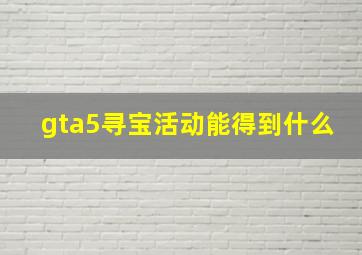 gta5寻宝活动能得到什么